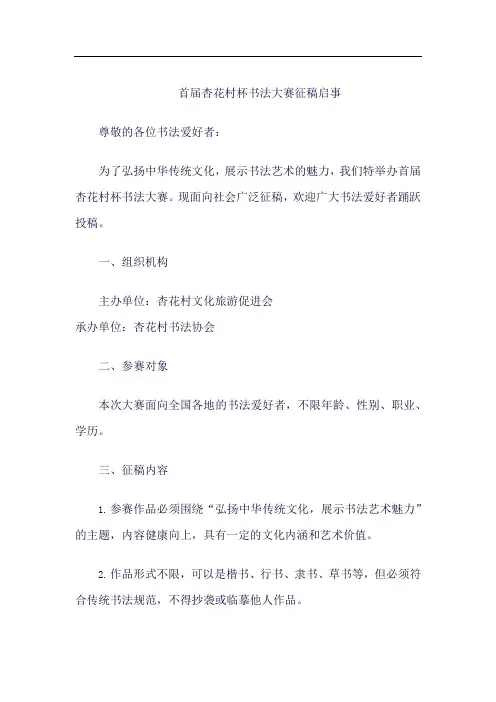 首届杏花村杯书法大赛征稿启事

尊敬的各位书法爱好者：

为了弘扬中华传统文化，展示书法艺术的魅力，我们特举办首届杏花村杯书法大赛。现面向社会广泛征稿，欢迎广大书法爱好者踊跃投稿。

一、组织机构

主办单位：杏花村文化旅游促进会
承办单位：杏花村书法协会

二、参赛对象

本次大赛面向全国各地的书法爱好者，不限年龄、性别、职业、学历。

三、征稿内容

1. 参赛作品必须围绕“弘扬中华传统文化，展示书法艺术魅力”的主题，内容健康向上，具有一定的文化内涵和艺术价值。

2. 作品形式不限，可以是楷书、行书、隶书、草书等，但必须符合传统书法规范，不得抄袭或临摹他人作品。